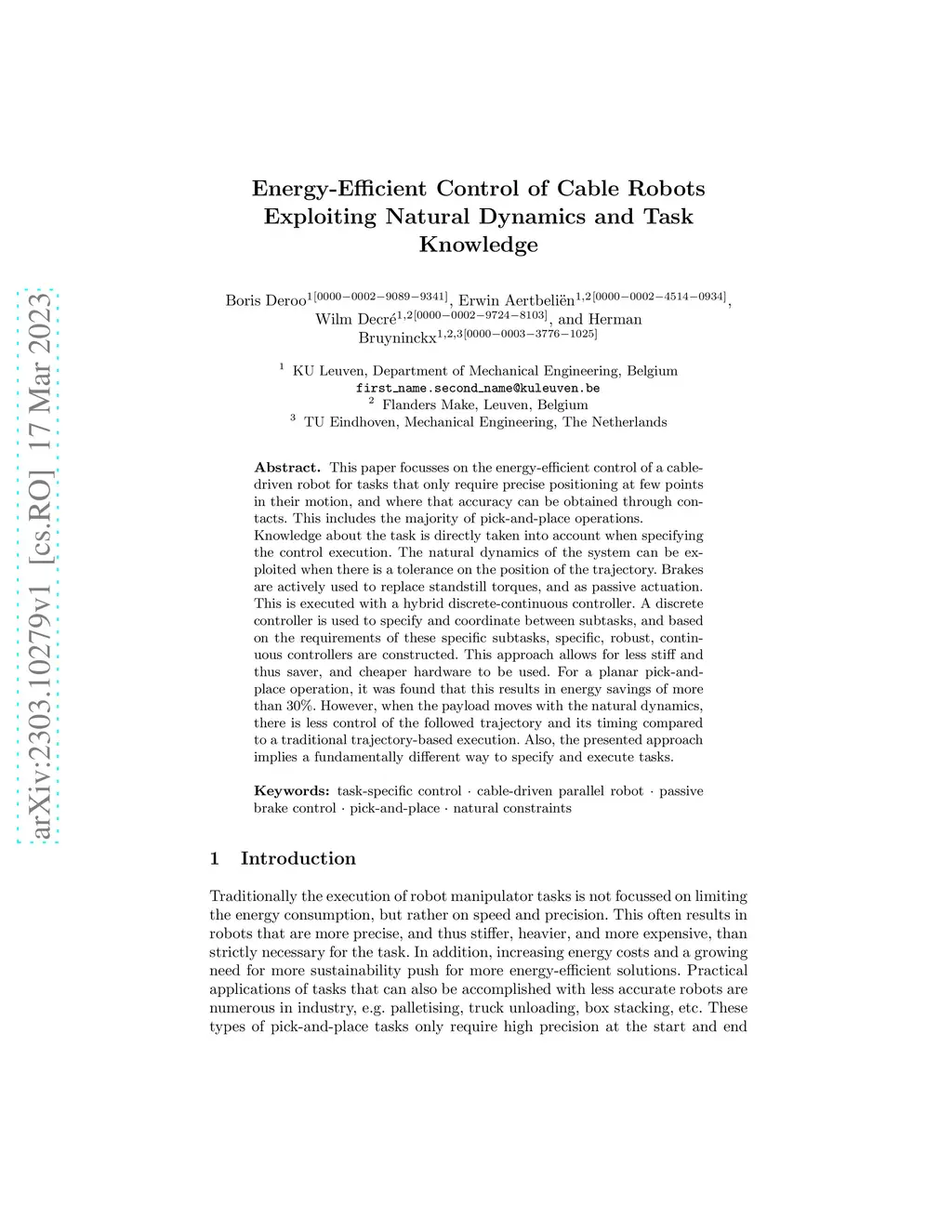 arXiv:2303.10279v1 [cs.RO] 17 Mar 2023

Energy-Efficient Control of Cable Robots Exploiting Natural Dynamics and Task Knowledge

Boris Deroo$^{1[0000-0002-9089-9341]}$, Erwin Aertbeliën$^{1,2[0000-0002-4514-0934]}$, Wilm Decré$^{1,2[0000-0002-9724-8103]}$, and Herman Bruyninckx$^{1,2,3[0000-0003-3776-1025]}$

$^1$ KU Leuven, Department of Mechanical Engineering, Belgium
first_name.second_name@kuleuven.be
$^2$ Flanders Make, Leuven, Belgium
$^3$ TU Eindhoven, Mechanical Engineering, The Netherlands

Abstract. This paper focusses on the energy-efficient control of a cable-driven robot for tasks that only require precise positioning at few points in their motion, and where that accuracy can be obtained through contacts. This includes the majority of pick-and-place operations.
Knowledge about the task is directly taken into account when specifying the control execution. The natural dynamics of the system can be exploited when there is a tolerance on the position of the trajectory. Brakes are actively used to replace standstill torques, and as passive actuation. This is executed with a hybrid discrete-continuous controller. A discrete controller is used to specify and coordinate between subtasks, and based on the requirements of these specific subtasks, specific, robust, continuous controllers are constructed. This approach allows for less stiff and thus saver, and cheaper hardware to be used. For a planar pick-and-place operation, it was found that this results in energy savings of more than 30%. However, when the payload moves with the natural dynamics, there is less control of the followed trajectory and its timing compared to a traditional trajectory-based execution. Also, the presented approach implies a fundamentally different way to specify and execute tasks.

Keywords: task-specific control · cable-driven parallel robot · passive brake control · pick-and-place · natural constraints

1 Introduction

Traditionally the execution of robot manipulator tasks is not focussed on limiting the energy consumption, but rather on speed and precision. This often results in robots that are more precise, and thus stiffer, heavier, and more expensive, than strictly necessary for the task. In addition, increasing energy costs and a growing need for more sustainability push for more energy-efficient solutions. Practical applications of tasks that can also be accomplished with less accurate robots are numerous in industry, e.g. palletising, truck unloading, box stacking, etc. These types of pick-and-place tasks only require high precision at the start and end